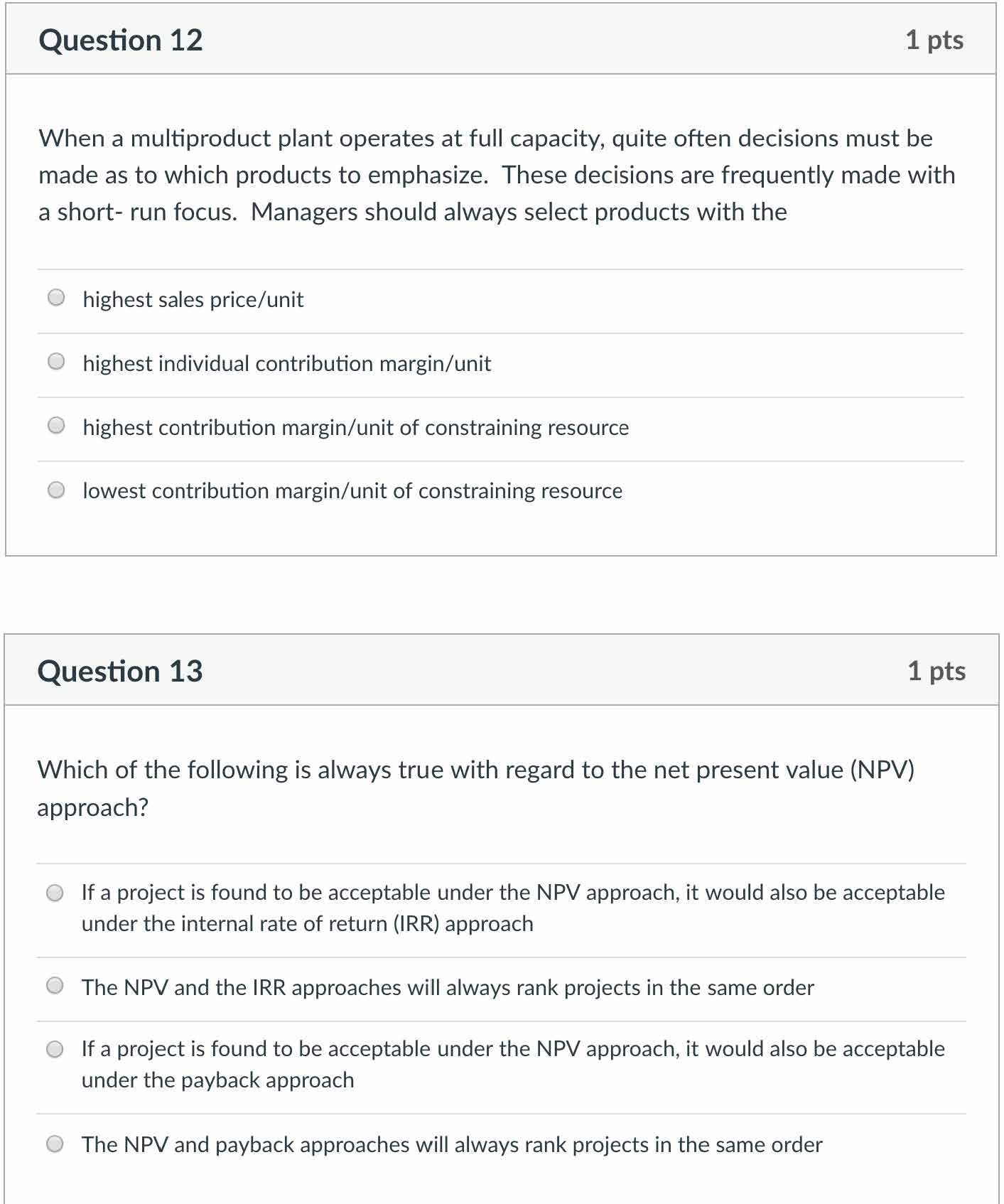 Question 12
1 pts

When a multiproduct plant operates at full capacity, quite often decisions must be made as to which products to emphasize. These decisions are frequently made with a short- run focus. Managers should always select products with the

highest sales price/unit

highest individual contribution margin/unit

highest contribution margin/unit of constraining resource

lowest contribution margin/unit of constraining resource

Question 13
1 pts

Which of the following is always true with regard to the net present value (NPV) approach?

If a project is found to be acceptable under the NPV approach, it would also be acceptable under the internal rate of return (IRR) approach

The NPV and the IRR approaches will always rank projects in the same order

If a project is found to be acceptable under the NPV approach, it would also be acceptable under the payback approach

The NPV and payback approaches will always rank projects in the same order